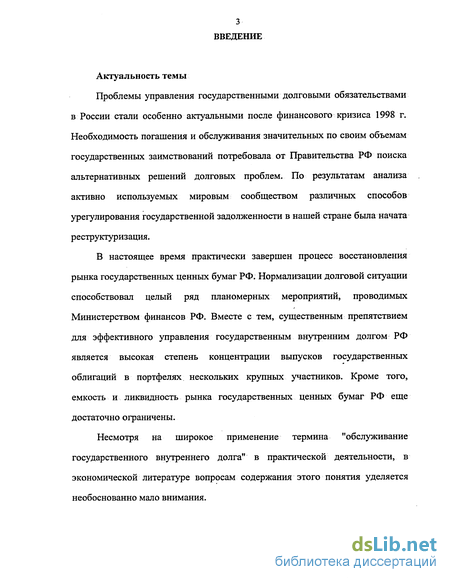 3

ВВЕДЕНИЕ

Актуальность темы

Проблемы управления государственными долговыми обязательствами в России стали особенно актуальными после финансового кризиса 1998 г. Необходимость погашения и обслуживания значительных по своим объемам государственных заимствований потребовала от Правительства РФ поиска альтернативных решений долговых проблем. По результатам анализа активно используемых мировым сообществом различных способов урегулирования государственной задолженности в нашей стране была начата реструктуризация.

В настоящее время практически завершен процесс восстановления рынка государственных ценных бумаг РФ. Нормализации долговой ситуации способствовал целый ряд планомерных мероприятий, проводимых Министерством финансов РФ. Вместе с тем, существенным препятствием для эффективного управления государственным внутренним долгом РФ является высокая степень концентрации выпусков государственных облигаций в портфелях нескольких крупных участников. Кроме того, емкость и ликвидность рынка государственных ценных бумаг РФ еще достаточно ограничены.

Несмотря на широкое применение термина "обслуживание государственного внутреннего долга" в практической деятельности, в экономической литературе вопросам содержания этого понятия уделяется необоснованно мало внимания.

dsLib.net
библиотека диссертаций